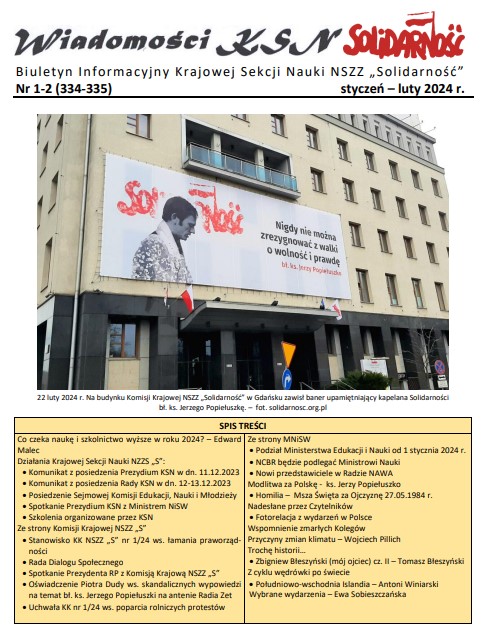 Wiadomości KSN Solidarność

Biuletyn Informacyjny Krajowej Sekcji Nauki NSZZ „Solidarność"

Nr 1-2 (334-335) styczeń – luty 2024 r.

Solidarność

Nigdy nie można zrezygnować z walki o wolność i prawdę

bł. ks. Jerzy Popiełuszko

22 luty 2024 r. Na budynku Komisji Krajowej NSZZ „Solidarność" w Gdańsku zawisł baner upamiętniający kapelana Solidarności bł. ks. Jerzego Popiełuszkę. – fot. solidarnosc.org.pl

SPIS TREŚCI

Co czeka naukę i szkolnictwo wyższe w roku 2024? – Edward Malec

Działania Krajowej Sekcji Nauki NZZS „S":
• Komunikat z posiedzenia Prezydium KSN w dn. 11.12.2023
• Komunikat z posiedzenia Rady KSN w dn. 12-13.12.2023
• Posiedzenie Sejmowej Komisji Edukacji, Nauki i Młodzieży
• Spotkanie Prezydium KSN z Ministrem NiSW
• Szkolenia organizowane przez KSN

Ze strony Komisji Krajowej NSZZ „S"
• Stanowisko KK NSZZ „S" nr 1/24 ws. łamania praworządności
• Rada Dialogu Społecznego
• Spotkanie Prezydenta RP z Komisją Krajową NSZZ „S"
• Oświadczenie Piotra Dudy ws. skandalicznych wypowiedzi na temat bł. ks. Jerzego Popiełuszki na antenie Radia Zet
• Uchwała KK nr 1/24 ws. poparcia rolniczych protestów

Ze strony MNiSW
• Podział Ministerstwa Edukacji i Nauki od 1 stycznia 2024 r.
• NCBR będzie podlegać Ministrowi Nauki
• Nowi przedstawiciele w Radzie NAWA

Modlitwa za Polskę - ks. Jerzy Popiełuszko
• Homilia – Msza Święta za Ojczyznę 27.05.1984 r.

Nadesłane przez Czytelników
• Fotorelacja z wydarzeń w Polsce

Wspomnienie zmarłych Kolegów

Przyczyny zmian klimatu – Wojciech Pillich

Trochę historii…
• Zbigniew Błeszyński (mój ojciec) cz. II – Tomasz Błeszyński

Z cyklu wędrówki po świecie
• Południowo-wschodnia Islandia – Antoni Winiarski

Wybrane wydarzenia – Ewa Sobieszczańska